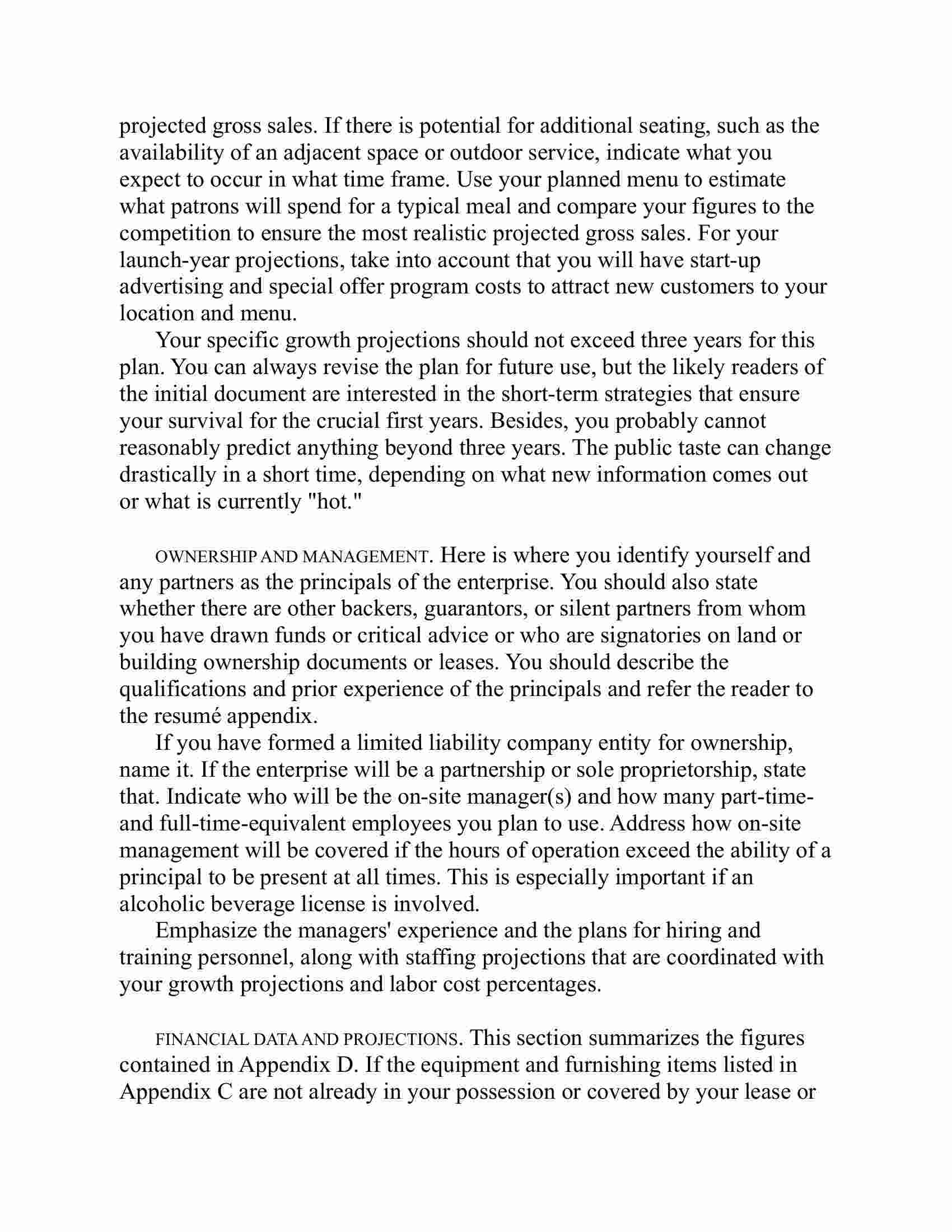 projected gross sales. If there is potential for additional seating, such as the availability of an adjacent space or outdoor service, indicate what you expect to occur in what time frame. Use your planned menu to estimate what patrons will spend for a typical meal and compare your figures to the competition to ensure the most realistic projected gross sales. For your launch-year projections, take into account that you will have start-up advertising and special offer program costs to attract new customers to your location and menu.

Your specific growth projections should not exceed three years for this plan. You can always revise the plan for future use, but the likely readers of the initial document are interested in the short-term strategies that ensure your survival for the crucial first years. Besides, you probably cannot reasonably predict anything beyond three years. The public taste can change drastically in a short time, depending on what new information comes out or what is currently "hot."

OWNERSHIP AND MANAGEMENT. Here is where you identify yourself and any partners as the principals of the enterprise. You should also state whether there are other backers, guarantors, or silent partners from whom you have drawn funds or critical advice or who are signatories on land or building ownership documents or leases. You should describe the qualifications and prior experience of the principals and refer the reader to the resumé appendix.

If you have formed a limited liability company entity for ownership, name it. If the enterprise will be a partnership or sole proprietorship, state that. Indicate who will be the on-site manager(s) and how many part-time- and full-time-equivalent employees you plan to use. Address how on-site management will be covered if the hours of operation exceed the ability of a principal to be present at all times. This is especially important if an alcoholic beverage license is involved.

Emphasize the managers' experience and the plans for hiring and training personnel, along with staffing projections that are coordinated with your growth projections and labor cost percentages.

FINANCIAL DATA AND PROJECTIONS. This section summarizes the figures contained in Appendix D. If the equipment and furnishing items listed in Appendix C are not already in your possession or covered by your lease or